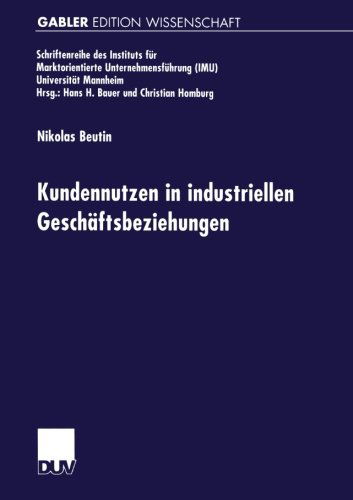 GABLER EDITION WISSENSCHAFT

Schriftenreihe des Instituts für Marktorientierte Unternehmensführung (IMU)
Universität Mannheim
Hrsg.: Hans H. Bauer und Christian Homburg

Nikolas Beutin

Kundennutzen in industriellen Geschäftsbeziehungen

DUV